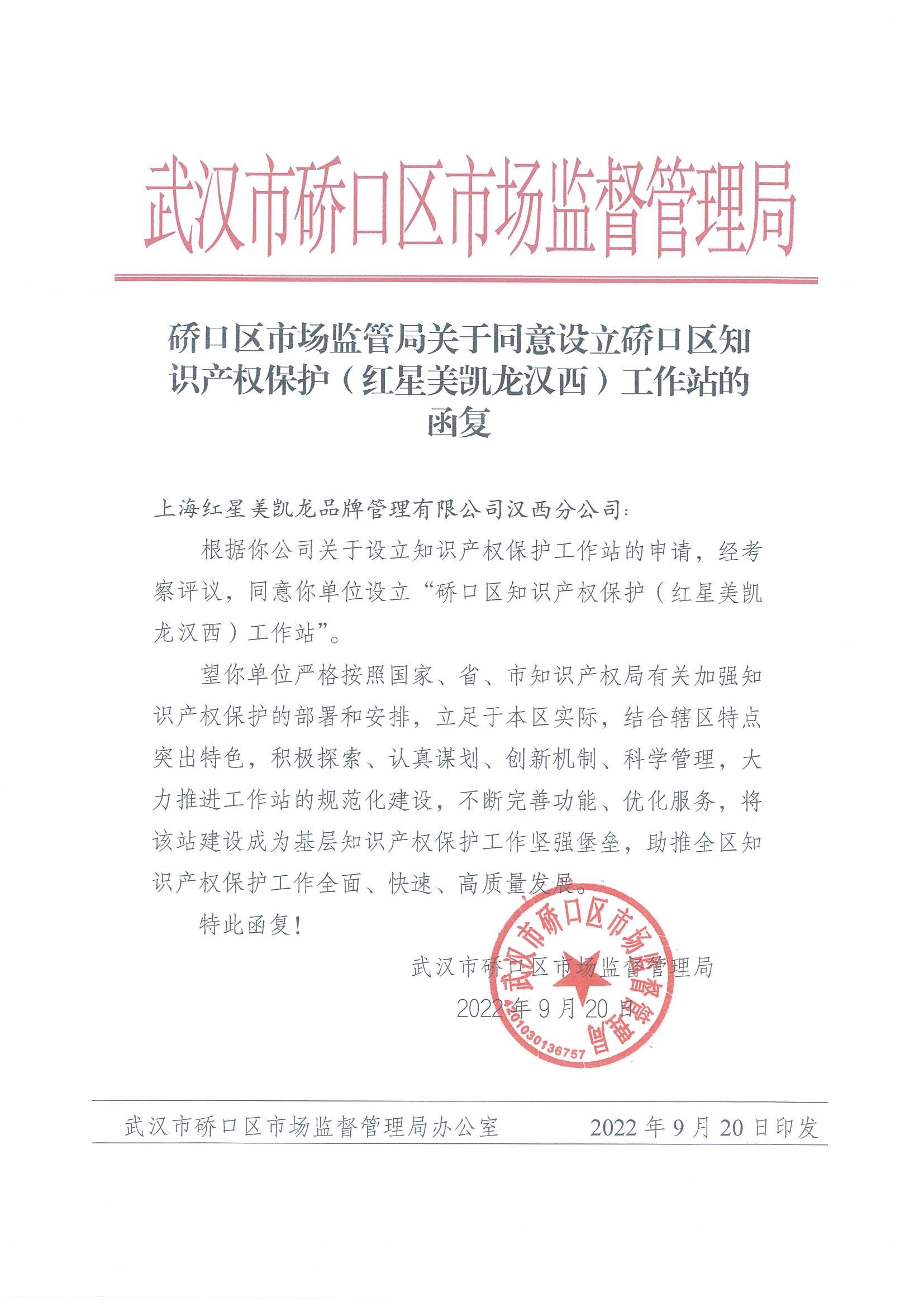 武汉市硚口区市场监督管理局

硚口区市场监管局关于同意设立硚口区知识产权保护（红星美凯龙汉西）工作站的函复

上海红星美凯龙品牌管理有限公司汉西分公司：

根据你公司关于设立知识产权保护工作站的申请，经考察评议，同意你单位设立“硚口区知识产权保护（红星美凯龙汉西）工作站”。

望你单位严格按照国家、省、市知识产权局有关加强知识产权保护的部署和安排，立足于本区实际，结合辖区特点突出特色，积极探索、认真谋划、创新机制、科学管理，大力推进工作站的规范化建设，不断完善功能、优化服务，将该站建设成为基层知识产权保护工作坚强堡垒，助推全区知识产权保护工作全面、快速、高质量发展。

特此函复！

武汉市硚口区市场监督管理局
2022年9月20日

武汉市硚口区市场监督管理局
4201030136757

武汉市硚口区市场监督管理局办公室　　2022年9月20日印发